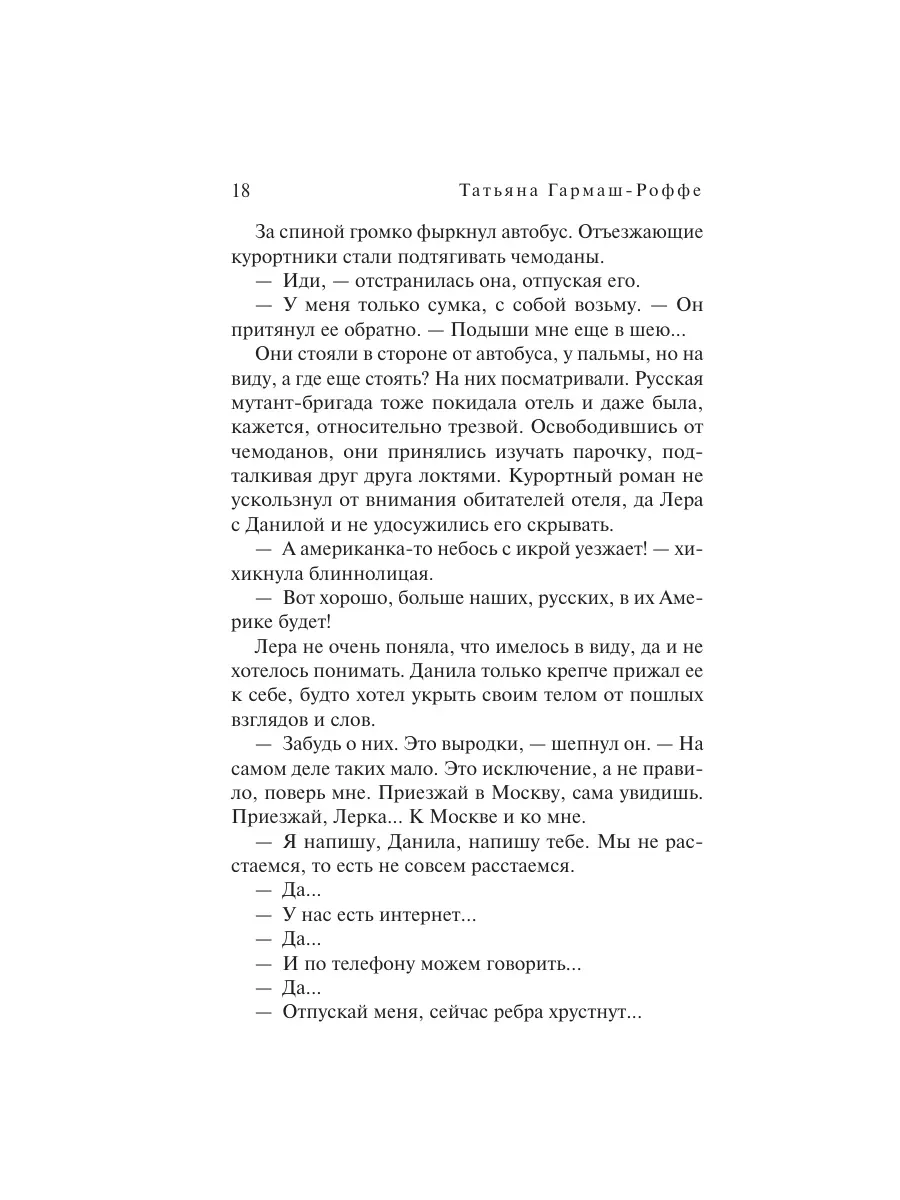 18 Татьяна Гармаш-Роффе

За спиной громко фыркнул автобус. Отъезжающие курортники стали подтягивать чемоданы.

— Иди, — отстранилась она, отпуская его.

— У меня только сумка, с собой возьму. — Он притянул ее обратно. — Подыши мне еще в шею...

Они стояли в стороне от автобуса, у пальмы, но на виду, а где еще стоять? На них посматривали. Русская мутант-бригада тоже покидала отель и даже была, кажется, относительно трезвой. Освободившись от чемоданов, они принялись изучать парочку, подталкивая друг друга локтями. Курортный роман не ускользнул от внимания обитателей отеля, да Лера с Данилой и не удосужились его скрывать.

— А американка-то небось с икрой уезжает! — хихикнула блиннолицая.

— Вот хорошо, больше наших, русских, в их Америке будет!

Лера не очень поняла, что имелось в виду, да и не хотелось понимать. Данила только крепче прижал ее к себе, будто хотел укрыть своим телом от пошлых взглядов и слов.

— Забудь о них. Это выродки, — шепнул он. — На самом деле таких мало. Это исключение, а не правило, поверь мне. Приезжай в Москву, сама увидишь. Приезжай, Лерка... К Москве и ко мне.

— Я напишу, Данила, напишу тебе. Мы не расстаемся, то есть не совсем расстаемся.

— Да...

— У нас есть интернет...

— Да...

— И по телефону можем говорить...

— Да...

— Отпускай меня, сейчас ребра хрустнут...